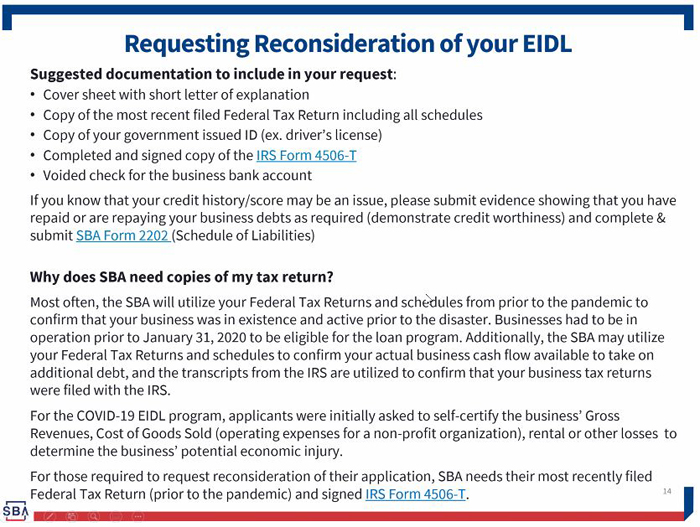 Requesting Reconsideration of your EIDL

Suggested documentation to include in your request:

• Cover sheet with short letter of explanation
• Copy of the most recent filed Federal Tax Return including all schedules
• Copy of your government issued ID (ex. driver's license)
• Completed and signed copy of the IRS Form 4506-T
• Voided check for the business bank account

If you know that your credit history/score may be an issue, please submit evidence showing that you have repaid or are repaying your business debts as required (demonstrate credit worthiness) and complete & submit SBA Form 2202 (Schedule of Liabilities)

Why does SBA need copies of my tax return?

Most often, the SBA will utilize your Federal Tax Returns and schedules from prior to the pandemic to confirm that your business was in existence and active prior to the disaster. Businesses had to be in operation prior to January 31, 2020 to be eligible for the loan program. Additionally, the SBA may utilize your Federal Tax Returns and schedules to confirm your actual business cash flow available to take on additional debt, and the transcripts from the IRS are utilized to confirm that your business tax returns were filed with the IRS.

For the COVID-19 EIDL program, applicants were initially asked to self-certify the business' Gross Revenues, Cost of Goods Sold (operating expenses for a non-profit organization), rental or other losses to determine the business' potential economic injury.

For those required to request reconsideration of their application, SBA needs their most recently filed Federal Tax Return (prior to the pandemic) and signed IRS Form 4506-T.

14

SBA